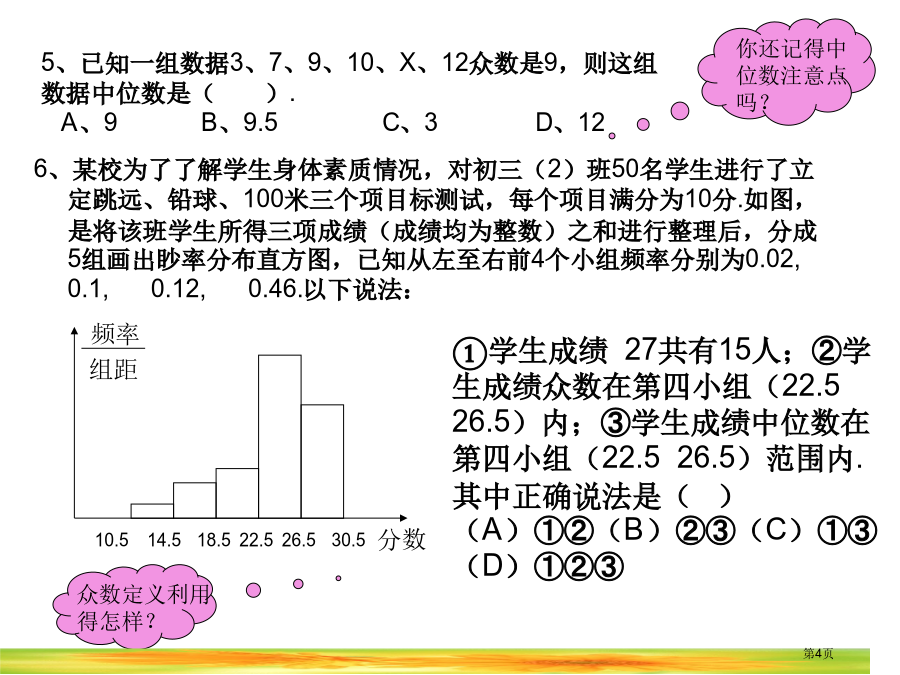 5、已知一组数据3、7、9、10、X、12众数是9，则这组数据中位数是（　　）.

A、9　　B、9.5　　C、3　　D、12

你还记得中位数注意点吗？

6、某校为了了解学生身体素质情况，对初三（2）班50名学生进行了立定跳远、铅球、100米三个项目标测试，每个项目满分为10分.如图，是将该班学生所得三项成绩（成绩均为整数）之和进行整理后，分成5组画出眇率分布直方图，已知从左至右前4个小组频率分别为0.02, 0.1, 0.12, 0.46.以下说法：

频率
组距

10.5　14.5　18.5　22.5　26.5　30.5　分数

①学生成绩 27共有15人；②学生成绩众数在第四小组（22.5 26.5）内；③学生成绩中位数在第四小组（22.5 26.5）范围内.

其中正确说法是（　）

（A）①②（B）②③（C）①③（D）①②③

众数定义利用得怎样？

第4页